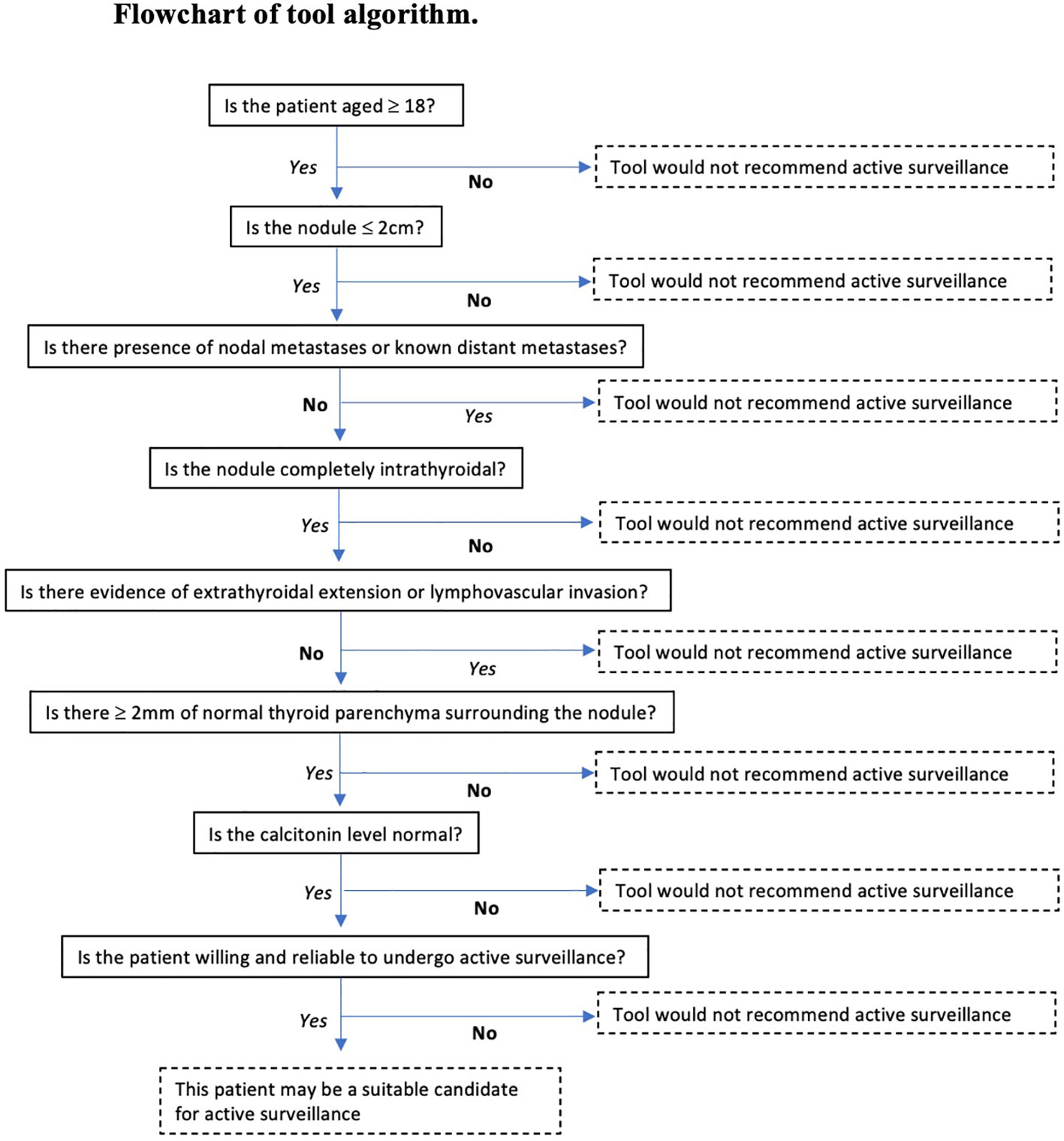 Flowchart of tool algorithm.

Is the patient aged $\geq$ 18?

Yes

No

Tool would not recommend active surveillance

Is the nodule $\leq$ 2cm?

Yes

No

Tool would not recommend active surveillance

Is there presence of nodal metastases or known distant metastases?

No

Yes

Tool would not recommend active surveillance

Is the nodule completely intrathyroidal?

Yes

No

Tool would not recommend active surveillance

Is there evidence of extrathyroidal extension or lymphovascular invasion?

No

Yes

Tool would not recommend active surveillance

Is there $\geq$ 2mm of normal thyroid parenchyma surrounding the nodule?

Yes

No

Tool would not recommend active surveillance

Is the calcitonin level normal?

Yes

No

Tool would not recommend active surveillance

Is the patient willing and reliable to undergo active surveillance?

Yes

No

Tool would not recommend active surveillance

This patient may be a suitable candidate for active surveillance